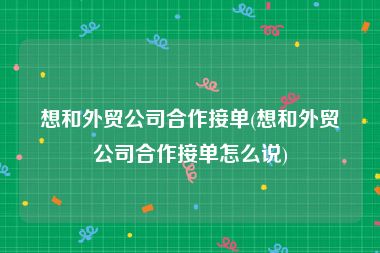 想和外贸公司合作接单(想和外贸公司合作接单怎么说)